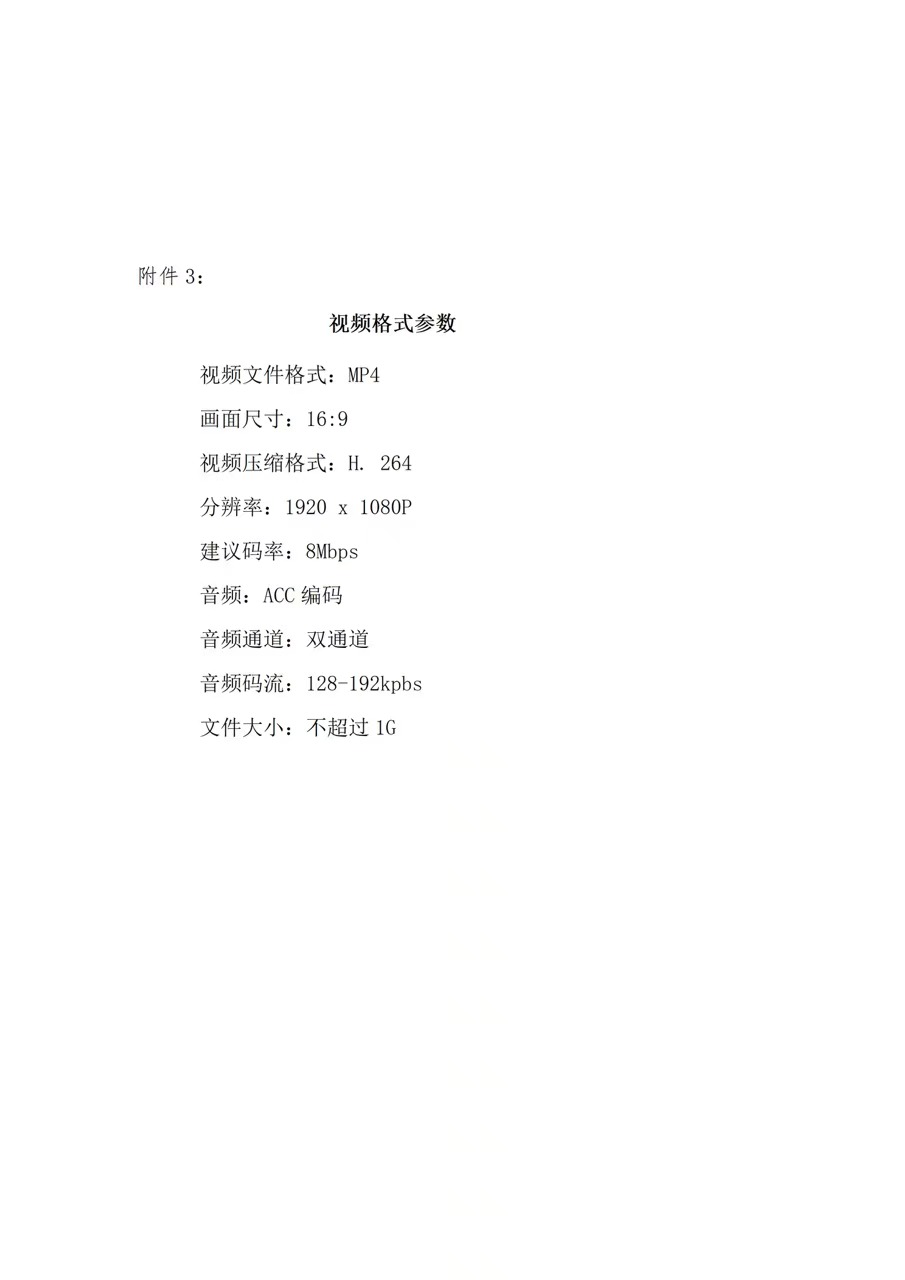 附件3：

视频格式参数

视频文件格式：MP4

画面尺寸：16:9

视频压缩格式：H. 264

分辨率：1920 x 1080P

建议码率：8Mbps

音频：ACC编码

音频通道：双通道

音频码流：128-192kpbs

文件大小：不超过1G